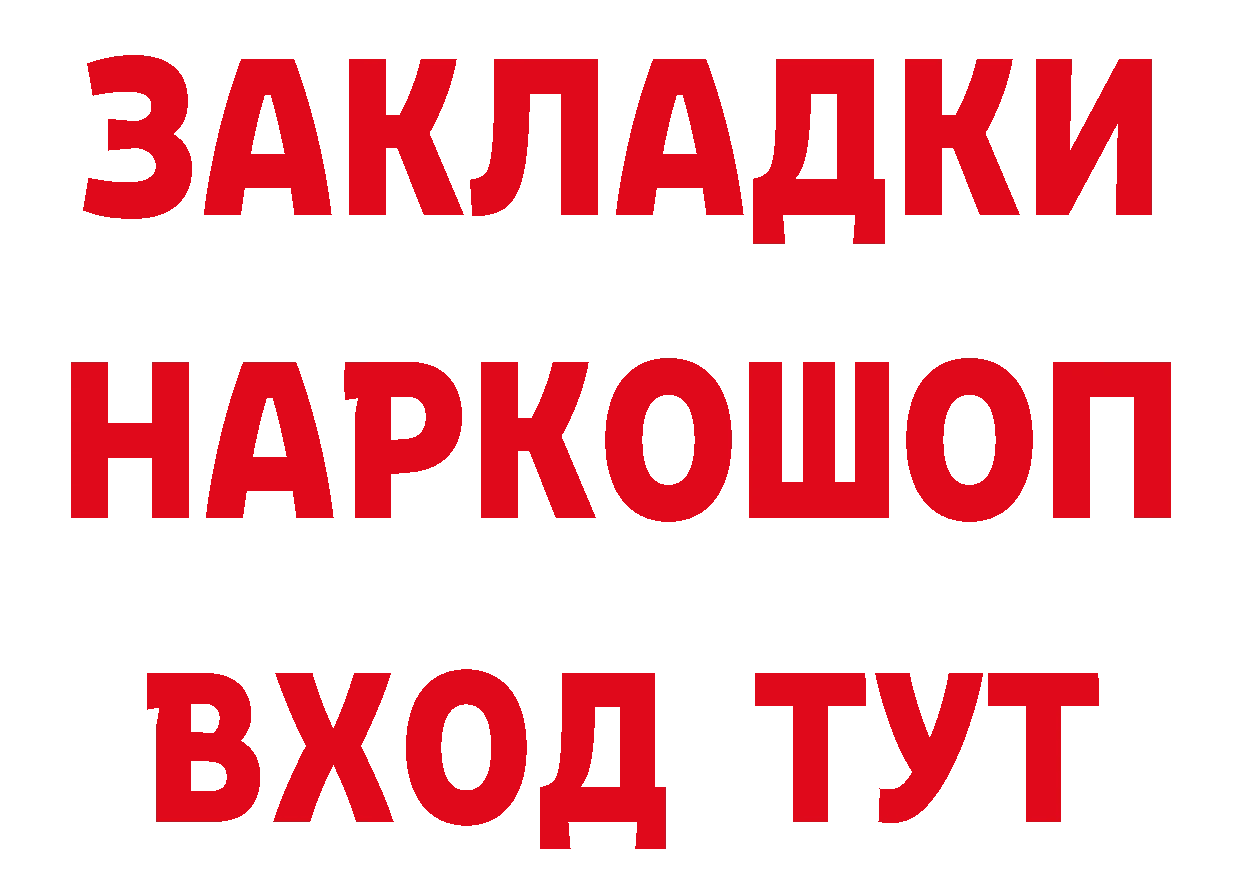 ЗАКЛАДКИ
НАРКОШОП
ВХОД ТУТ